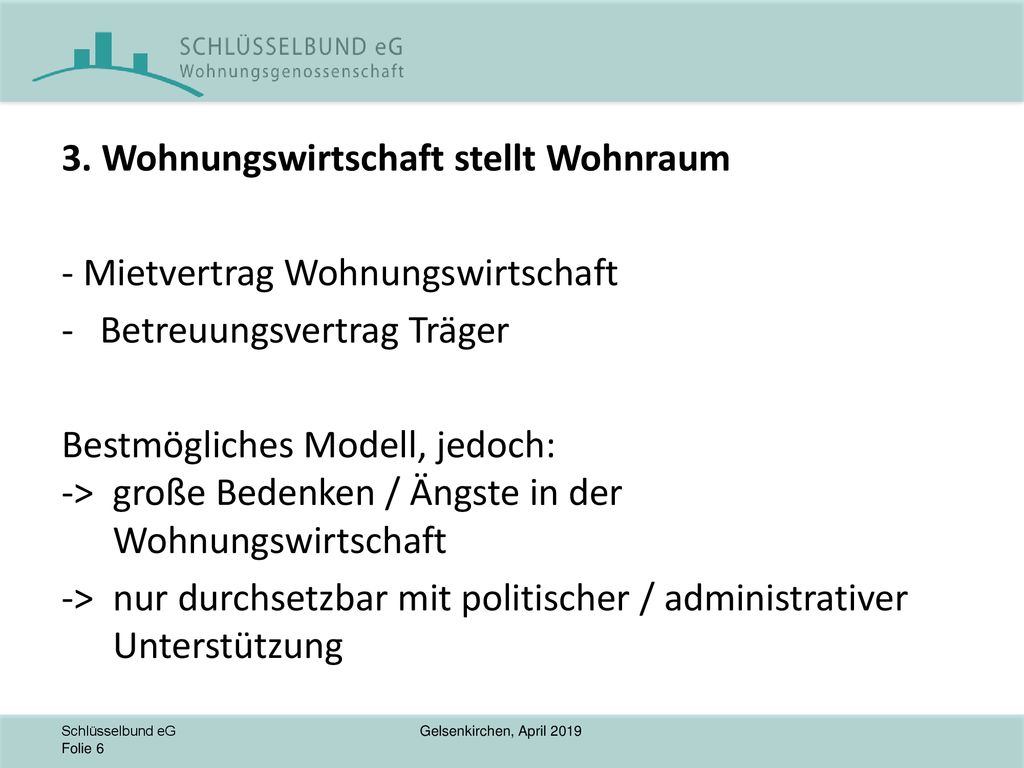 SCHLÜSSELBUND eG
Wohnungsgenossenschaft

3. Wohnungswirtschaft stellt Wohnraum

- Mietvertrag Wohnungswirtschaft
- Betreuungsvertrag Träger

Bestmögliches Modell, jedoch:
-> große Bedenken / Ängste in der Wohnungswirtschaft
-> nur durchsetzbar mit politischer / administrativer Unterstützung

Schlüsselbund eG
Folie 6

Gelsenkirchen, April 2019